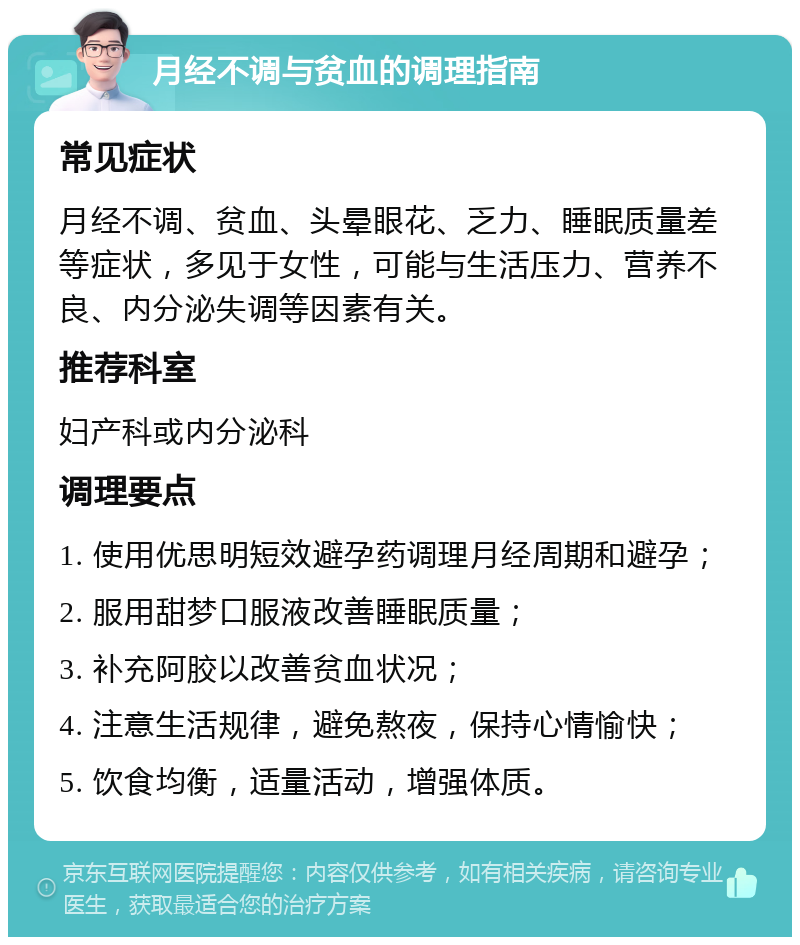 月经不调与贫血的调理指南

常见症状

月经不调、贫血、头晕眼花、乏力、睡眠质量差等症状，多见于女性，可能与生活压力、营养不良、内分泌失调等因素有关。

推荐科室

妇产科或内分泌科

调理要点

1. 使用优思明短效避孕药调理月经周期和避孕；

2. 服用甜梦口服液改善睡眠质量；

3. 补充阿胶以改善贫血状况；

4. 注意生活规律，避免熬夜，保持心情愉快；

5. 饮食均衡，适量活动，增强体质。

京东互联网医院提醒您：内容仅供参考，如有相关疾病，请咨询专业医生，获取最适合您的治疗方案